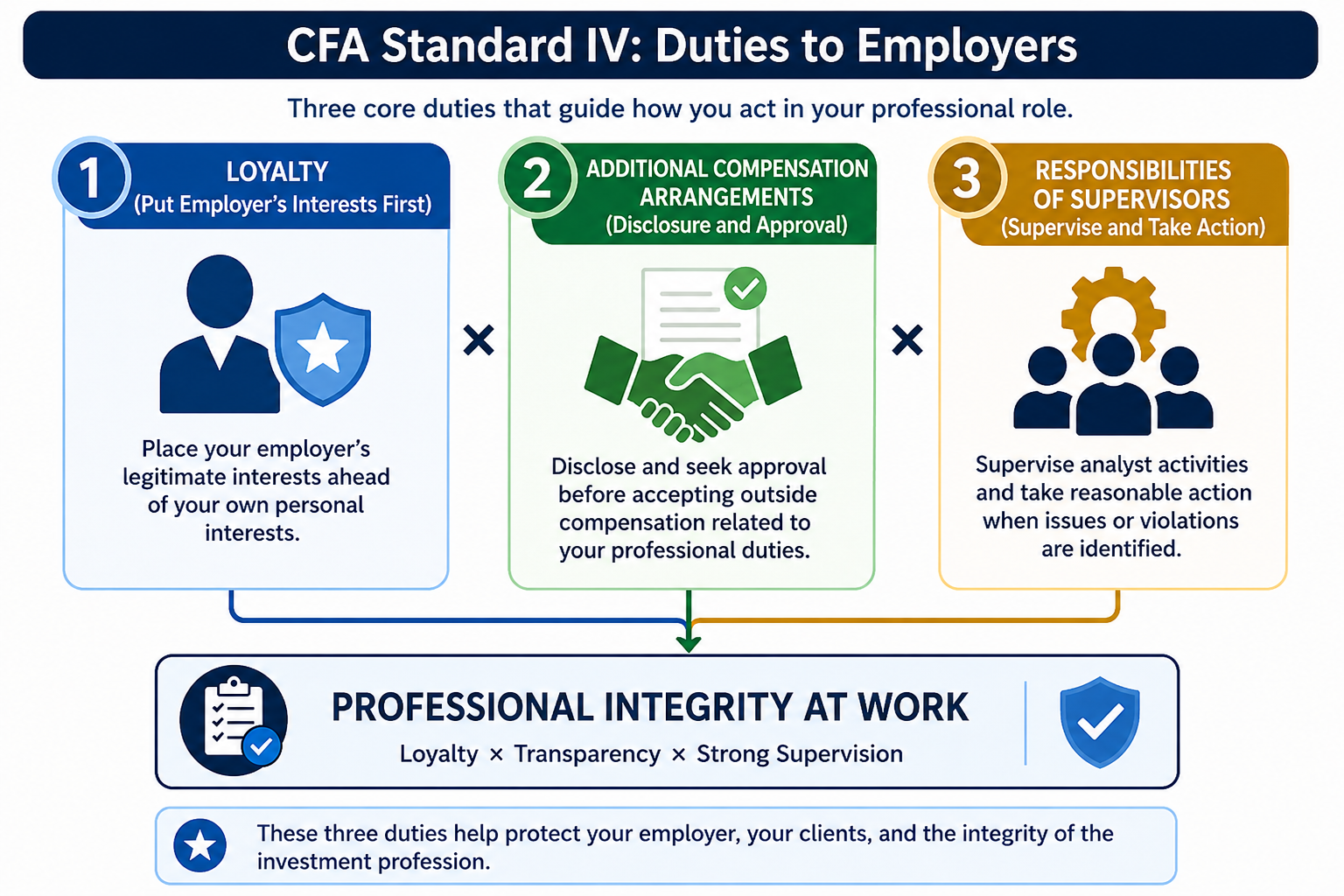 CFA Standard IV: Duties to Employers

Three core duties that guide how you act in your professional role.

1
LOYALTY
(Put Employer's Interests First)

Place your employer's legitimate interests ahead of your own personal interests.

×

2
ADDITIONAL COMPENSATION ARRANGEMENTS
(Disclosure and Approval)

Disclose and seek approval before accepting outside compensation related to your professional duties.

×

3
RESPONSIBILITIES OF SUPERVISORS
(Supervise and Take Action)

Supervise analyst activities and take reasonable action when issues or violations are identified.

PROFESSIONAL INTEGRITY AT WORK
Loyalty × Transparency × Strong Supervision

These three duties help protect your employer, your clients, and the integrity of the investment profession.